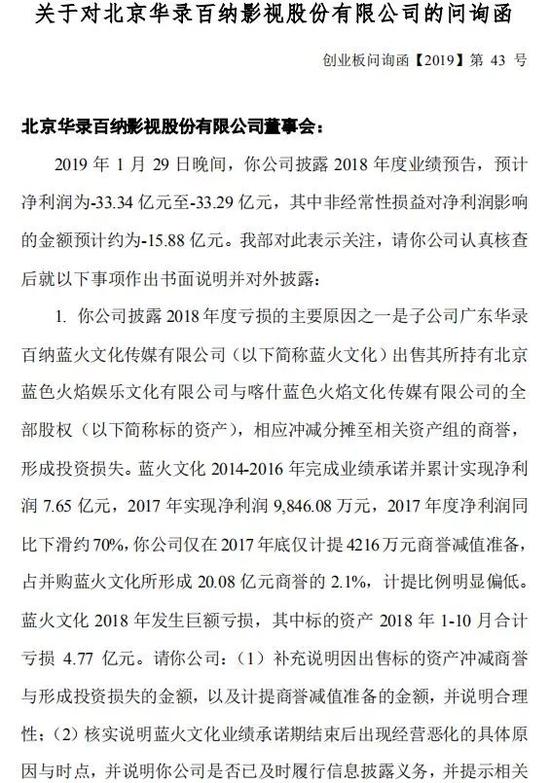 关于对北京华录百纳影视股份有限公司的问询函

创业板问询函【2019】第 43 号

北京华录百纳影视股份有限公司董事会：

2019 年 1 月 29 日晚间，你公司披露 2018 年度业绩预告，预计净利润为-33.34 亿元至-33.29 亿元，其中非经常性损益对净利润影响的金额预计约为-15.88 亿元。我部对此表示关注，请你公司认真核查后就以下事项作出书面说明并对外披露：

1. 你公司披露 2018 年度亏损的主要原因之一是子公司广东华录百纳蓝火文化传媒有限公司（以下简称蓝火文化）出售其所持有北京蓝色火焰娱乐文化有限公司与喀什蓝色火焰文化传媒有限公司的全部股权（以下简称标的资产），相应冲减分摊至相关资产组的商誉，形成投资损失。蓝火文化 2014-2016 年完成业绩承诺并累计实现净利润 7.65 亿元，2017 年实现净利润 9,846.08 万元，2017 年度净利润同比下滑约 70%，你公司仅在 2017 年底仅计提 4216 万元商誉减值准备，占并购蓝火文化所形成 20.08 亿元商誉的 2.1%，计提比例明显偏低。蓝火文化 2018 年发生巨额亏损，其中标的资产 2018 年 1-10 月合计亏损 4.77 亿元。请你公司：（1）补充说明因出售标的资产冲减商誉与形成投资损失的金额，以及计提商誉减值准备的金额，并说明合理性；（2）核实说明蓝火文化业绩承诺期结束后出现经营恶化的具体原因与时点，并说明你公司是否已及时履行信息披露义务，并提示相关